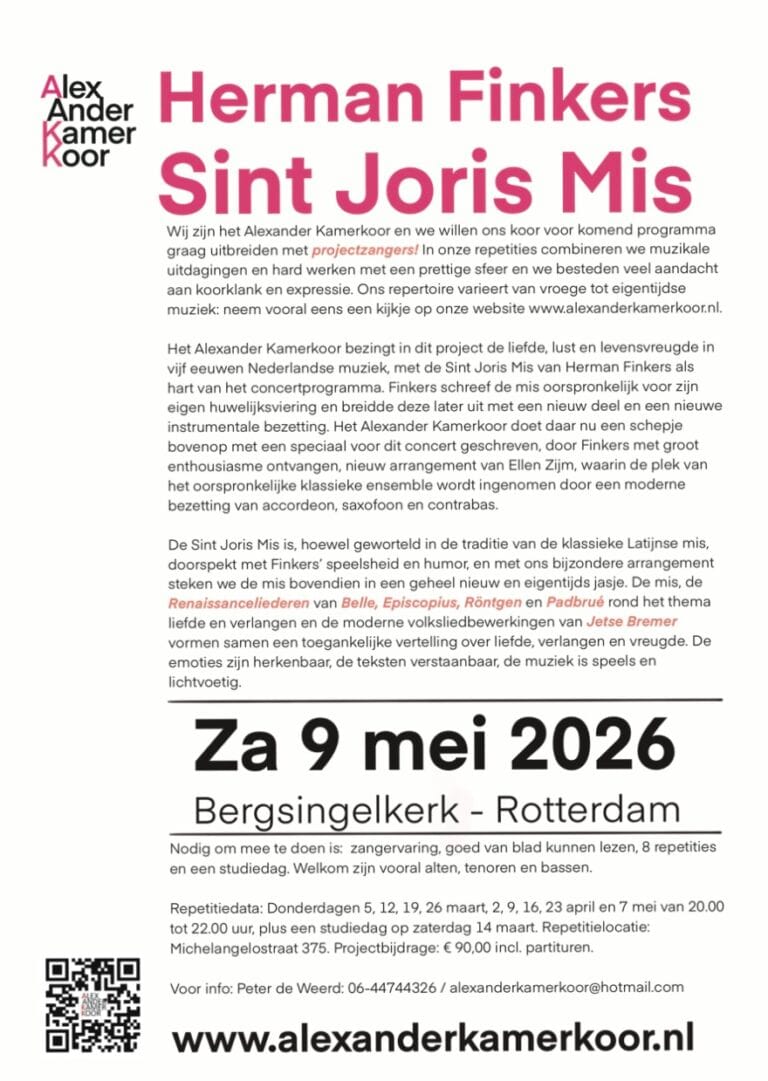 Alex
Ander
Kamer
Koor

Herman Finkers
Sint Joris Mis

Wij zijn het Alexander Kamerkoor en we willen ons koor voor komend programma graag uitbreiden met projectzangers! In onze repetities combineren we muzikale uitdagingen en hard werken met een prettige sfeer en we besteden veel aandacht aan koorklank en expressie. Ons repertoire varieert van vroege tot eigentijdse muziek: neem vooral eens een kijkje op onze website www.alexanderkamerkoor.nl.

Het Alexander Kamerkoor bezingt in dit project de liefde, lust en levensvreugde in vijf eeuwen Nederlandse muziek, met de Sint Joris Mis van Herman Finkers als hart van het concertprogramma. Finkers schreef de mis oorspronkelijk voor zijn eigen huwelijksviering en breidde deze later uit met een nieuw deel en een nieuwe instrumentale bezetting. Het Alexander Kamerkoor doet daar nu een schepje bovenop met een speciaal voor dit concert geschreven, door Finkers met groot enthousiasme ontvangen, nieuw arrangement van Ellen Zijm, waarin de plek van het oorspronkelijke klassieke ensemble wordt ingenomen door een moderne bezetting van accordeon, saxofoon en contrabas.

De Sint Joris Mis is, hoewel geworteld in de traditie van de klassieke Latijnse mis, doorspekt met Finkers' speelsheid en humor, en met ons bijzondere arrangement steken we de mis bovendien in een geheel nieuw en eigentijds jasje. De mis, de Renaissanceliederen van Belle, Episcopius, Röntgen en Padbrué rond het thema liefde en verlangen en de moderne volksliedbewerkingen van Jetse Bremer vormen samen een toegankelijke vertelling over liefde, verlangen en vreugde. De emoties zijn herkenbaar, de teksten verstaanbaar, de muziek is speels en lichtvoetig.

Za 9 mei 2026

Bergsingelkerk - Rotterdam

Nodig om mee te doen is: zangervaring, goed van blad kunnen lezen, 8 repetities en een studiedag. Welkom zijn vooral alten, tenoren en bassen.

Repetitiedata: Donderdagen 5, 12, 19, 26 maart, 2, 9, 16, 23 april en 7 mei van 20.00 tot 22.00 uur, plus een studiedag op zaterdag 14 maart. Repetitielocatie: Michelangelostraat 375. Projectbijdrage: € 90,00 incl. partituren.

Voor info: Peter de Weerd: 06-44744326 / alexanderkamerkoor@hotmail.com

www.alexanderkamerkoor.nl